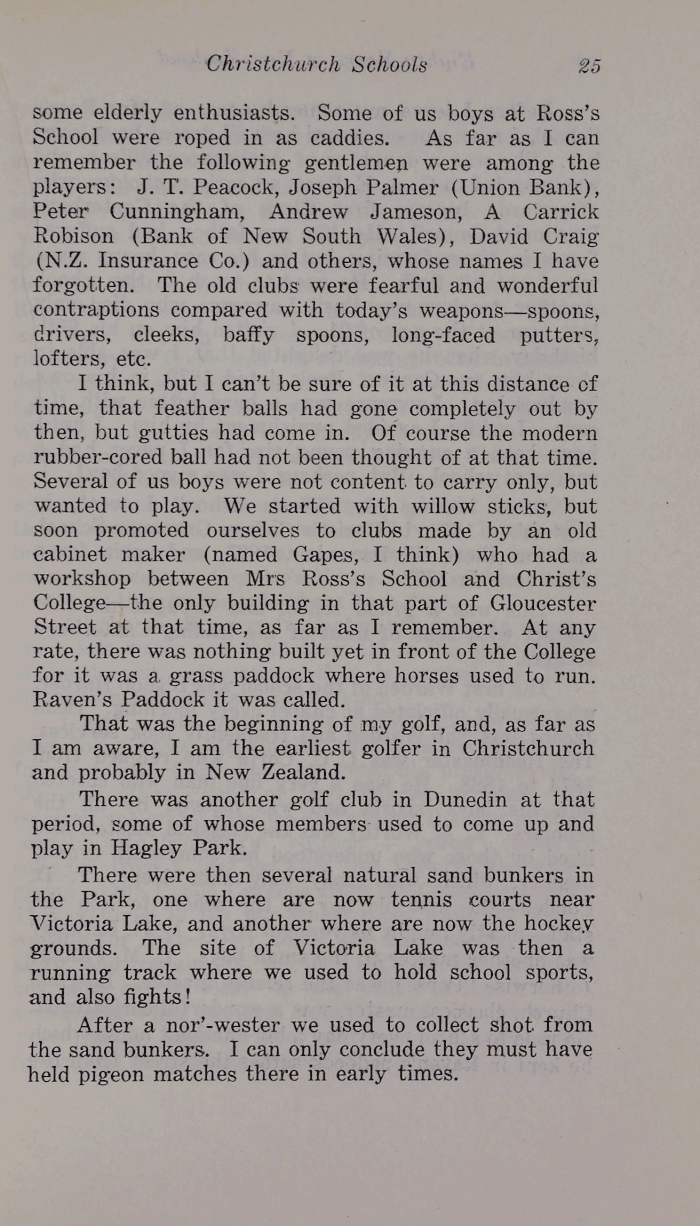 Christchurch Schools 25

some elderly enthusiasts. Some of us boys at Ross's School were roped in as caddies. As far as I can remember the following gentlemen were among the players: J. T. Peacock, Joseph Palmer (Union Bank), Peter Cunningham, Andrew Jameson, A Carrick Robison (Bank of New South Wales), David Craig (N.Z. Insurance Co.) and others, whose names I have forgotten. The old clubs were fearful and wonderful contraptions compared with today's weapons—spoons, drivers, cleeks, baffy spoons, long-faced putters, lofters, etc.

I think, but I can't be sure of it at this distance of time, that feather balls had gone completely out by then, but gutties had come in. Of course the modern rubber-cored ball had not been thought of at that time. Several of us boys were not content to carry only, but wanted to play. We started with willow sticks, but soon promoted ourselves to clubs made by an old cabinet maker (named Gapes, I think) who had a workshop between Mrs Ross's School and Christ's College—the only building in that part of Gloucester Street at that time, as far as I remember. At any rate, there was nothing built yet in front of the College for it was a grass paddock where horses used to run. Raven's Paddock it was called.

That was the beginning of my golf, and, as far as I am aware, I am the earliest golfer in Christchurch and probably in New Zealand.

There was another golf club in Dunedin at that period, some of whose members used to come up and play in Hagley Park.

There were then several natural sand bunkers in the Park, one where are now tennis courts near Victoria Lake, and another where are now the hockey grounds. The site of Victoria Lake was then a running track where we used to hold school sports, and also fights!

After a nor'-wester we used to collect shot from the sand bunkers. I can only conclude they must have held pigeon matches there in early times.